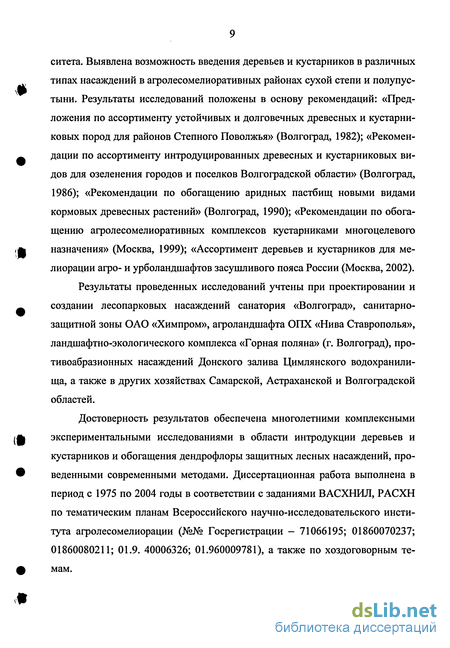 9

ситета. Выявлена возможность введения деревьев и кустарников в различных типах насаждений в агролесомелиоративных районах сухой степи и полупустыни. Результаты исследований положены в основу рекомендаций: «Предложения по ассортименту устойчивых и долговечных древесных и кустарниковых пород для районов Степного Поволжья» (Волгоград, 1982); «Рекомендации по ассортименту интродуцированных древесных и кустарниковых видов для озеленения городов и поселков Волгоградской области» (Волгоград, 1986); «Рекомендации по обогащению аридных пастбищ новыми видами кормовых древесных растений» (Волгоград, 1990); «Рекомендации по обогащению агролесомелиоративных комплексов кустарниками многоцелевого назначения» (Москва, 1999); «Ассортимент деревьев и кустарников для мелиорации агро- и урболандшафтов засушливого пояса России (Москва, 2002).

Результаты проведенных исследований учтены при проектировании и создании лесопарковых насаждений санатория «Волгоград», санитарно-защитной зоны ОАО «Химпром», агроландшафта ОПХ «Нива Ставрополья», ландшафтно-экологического комплекса «Горная поляна» (г. Волгоград), противоабразионных насаждений Донского залива Цимлянского водохранилища, а также в других хозяйствах Самарской, Астраханской и Волгоградской областей.

Достоверность результатов обеспечена многолетними комплексными экспериментальными исследованиями в области интродукции деревьев и кустарников и обогащения дендрофлоры защитных лесных насаждений, проведенными современными методами. Диссертационная работа выполнена в период с 1975 по 2004 годы в соответствии с заданиями ВАСХНИЛ, РАСХН по тематическим планам Всероссийского научно-исследовательского института агролесомелиорации (№№ Госрегистрации – 71066195; 01860070237; 01860080211; 01.9. 40006326; 01.960009781), а также по хоздоговорным темам.

dsLib.net
библиотека диссертаций